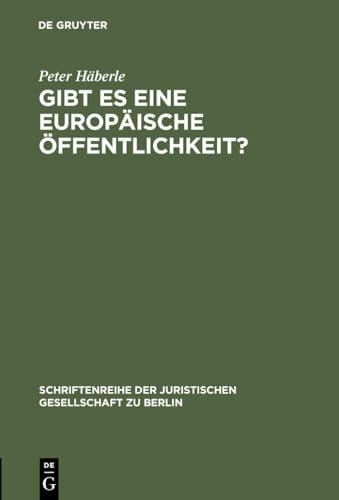 DE GRUYTER

Peter Häberle

GIBT ES EINE EUROPÄISCHE ÖFFENTLICHKEIT?

SCHRIFTENREIHE DER JURISTISCHEN GESELLSCHAFT ZU BERLIN

DE
G